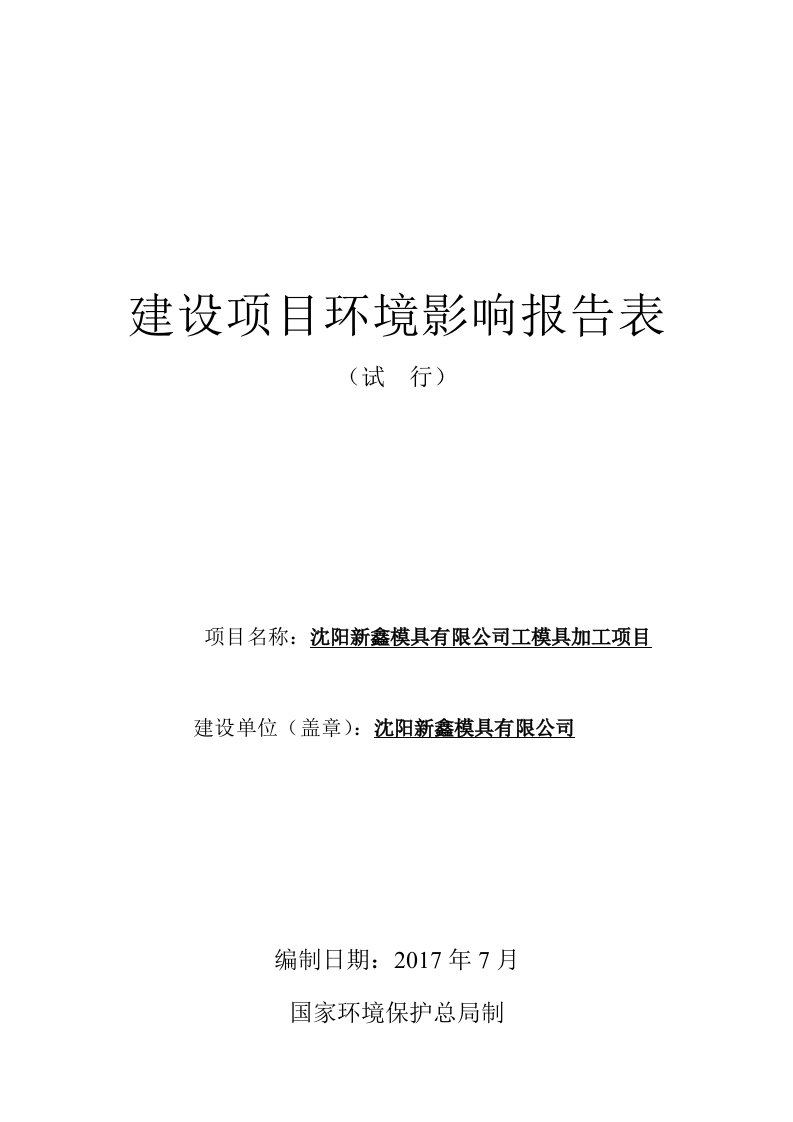 建设项目环境影响报告表

（试　行）

项目名称：沈阳新鑫模具有限公司工模具加工项目

建设单位（盖章）：沈阳新鑫模具有限公司

编制日期：2017 年 7 月

国家环境保护总局制